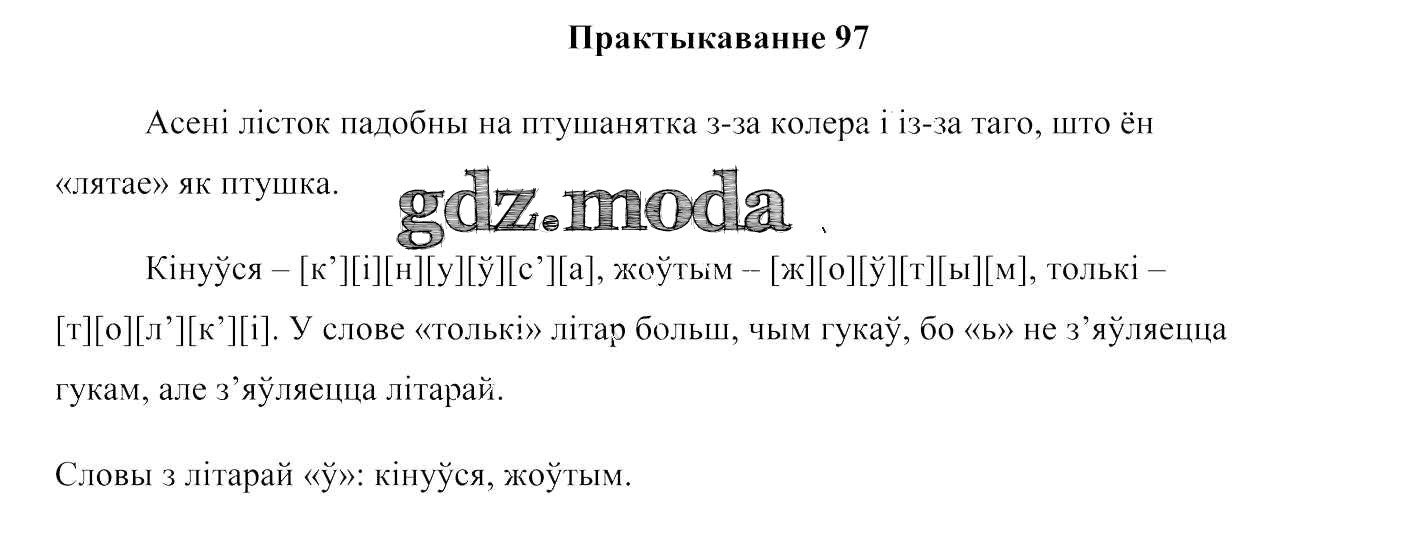 Практыкаванне 97

Асені лісток падобны на птушанятка з-за колера і із-за таго, што ён «лятае» як птушка.

Кінуўся – [к'][і][н][у][ў][с'][а], жоўтым – [ж][о][ў][т][ы][м], толькі – [т][о][л'][к'][і]. У слове «толькі» літар больш, чым гукаў, бо «ь» не з'яўляецца гукам, але з'яўляецца літарай.

Словы з літарай «ў»: кінуўся, жоўтым.

gdz.moda